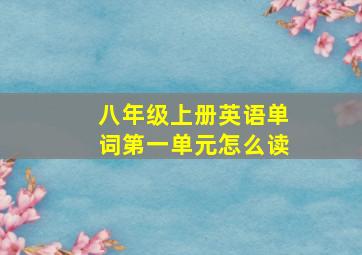 八年级上册英语单词第一单元怎么读